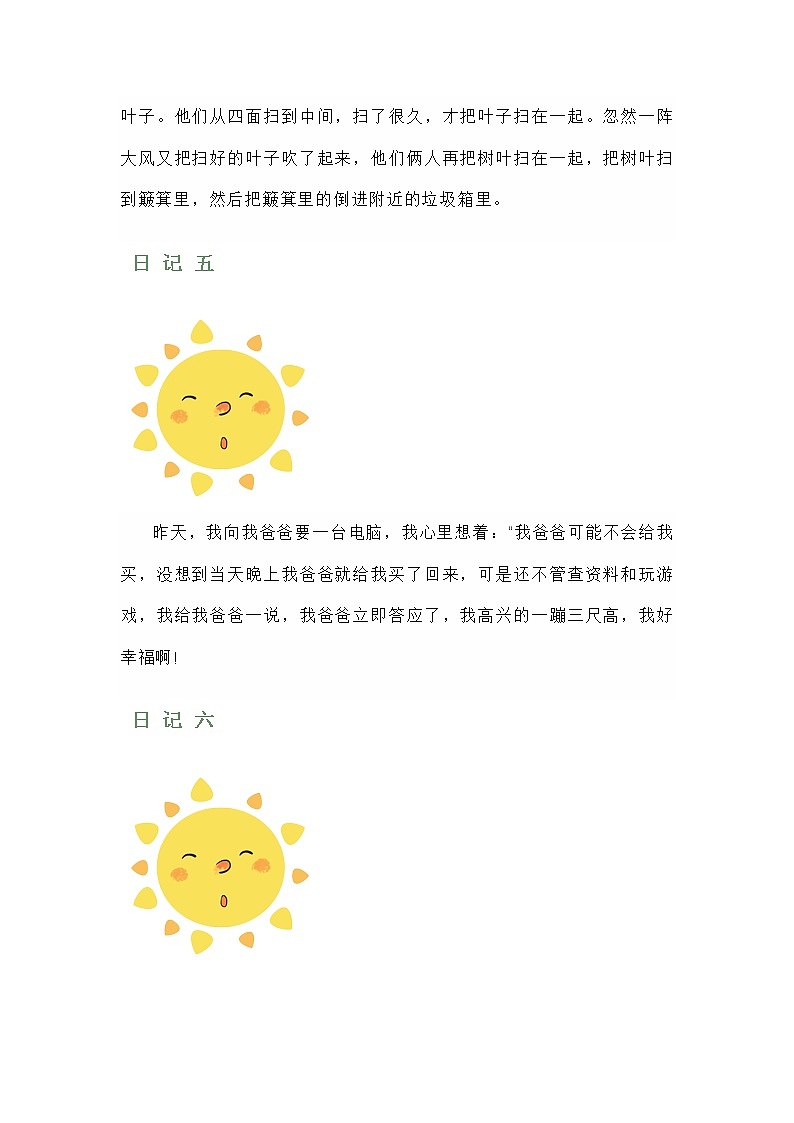 叶子。他们从四面扫到中间，扫了很久，才把叶子扫在一起。忽然一阵大风又把扫好的叶子吹了起来，他们俩人再把树叶扫在一起，把树叶扫到簸箕里，然后把簸箕里的倒进附近的垃圾箱里。

日 记 五

昨天，我向我爸爸要一台电脑，我心里想着："我爸爸可能不会给我买，没想到当天晚上我爸爸就给我买了回来，可是还不管查资料和玩游戏，我给我爸爸一说，我爸爸立即答应了，我高兴的一蹦三尺高，我好幸福啊!

日 记 六